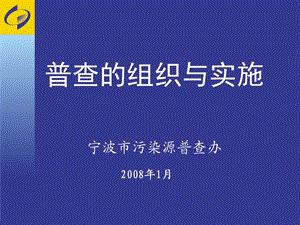 普查的组织与实施

宁波市污染源普查办

2008年1月